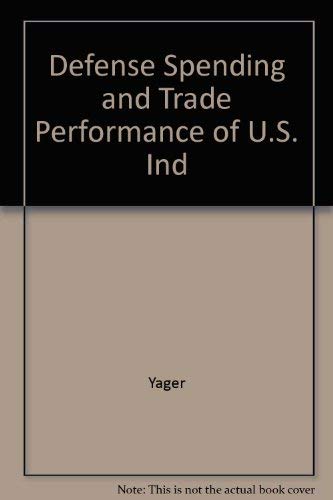 Defense Spending and Trade Performance of U.S. Ind

Yager

Note: This is not the actual book cover